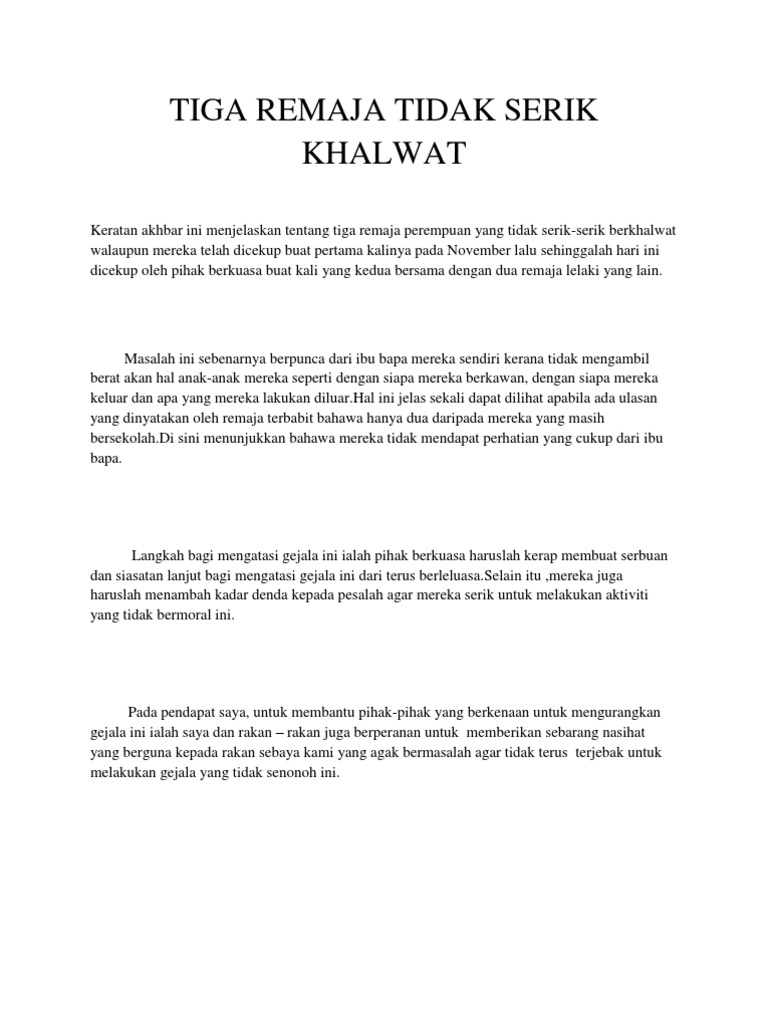 TIGA REMAJA TIDAK SERIK KHALWAT

Keratan akhbar ini menjelaskan tentang tiga remaja perempuan yang tidak serik-serik berkhalwat walaupun mereka telah dicekup buat pertama kalinya pada November lalu sehinggalah hari ini dicekup oleh pihak berkuasa buat kali yang kedua bersama dengan dua remaja lelaki yang lain.

Masalah ini sebenarnya berpunca dari ibu bapa mereka sendiri kerana tidak mengambil berat akan hal anak-anak mereka seperti dengan siapa mereka berkawan, dengan siapa mereka keluar dan apa yang mereka lakukan diluar.Hal ini jelas sekali dapat dilihat apabila ada ulasan yang dinyatakan oleh remaja terbabit bahawa hanya dua daripada mereka yang masih bersekolah.Di sini menunjukkan bahawa mereka tidak mendapat perhatian yang cukup dari ibu bapa.

Langkah bagi mengatasi gejala ini ialah pihak berkuasa haruslah kerap membuat serbuan dan siasatan lanjut bagi mengatasi gejala ini dari terus berleluasa.Selain itu ,mereka juga haruslah menambah kadar denda kepada pesalah agar mereka serik untuk melakukan aktiviti yang tidak bermoral ini.

Pada pendapat saya, untuk membantu pihak-pihak yang berkenaan untuk mengurangkan gejala ini ialah saya dan rakan – rakan juga berperanan untuk memberikan sebarang nasihat yang berguna kepada rakan sebaya kami yang agak bermasalah agar tidak terus terjebak untuk melakukan gejala yang tidak senonoh ini.